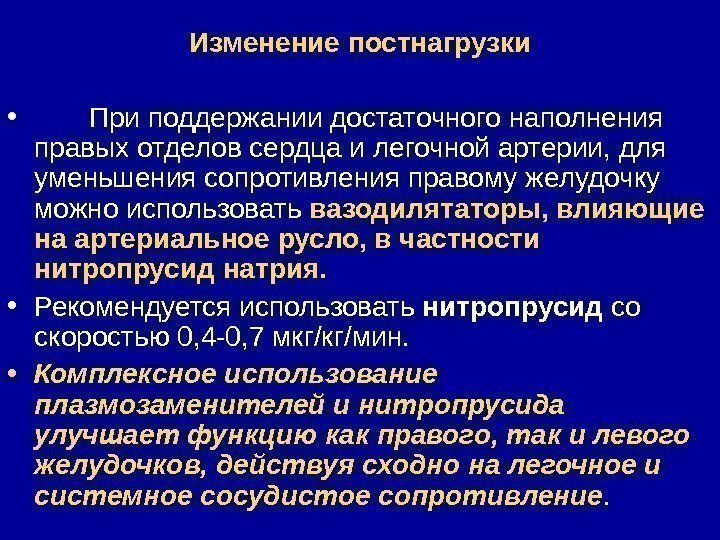 Изменение постнагрузки

• При поддержании достаточного наполнения правых отделов сердца и легочной артерии, для уменьшения сопротивления правому желудочку можно использовать вазодилятаторы, влияющие на артериальное русло, в частности нитропрусид натрия.

• Рекомендуется использовать нитропрусид со скоростью 0,4-0,7 мкг/кг/мин.

• Комплексное использование плазмозаменителей и нитропрусида улучшает функцию как правого, так и левого желудочков, действуя сходно на легочное и системное сосудистое сопротивление.